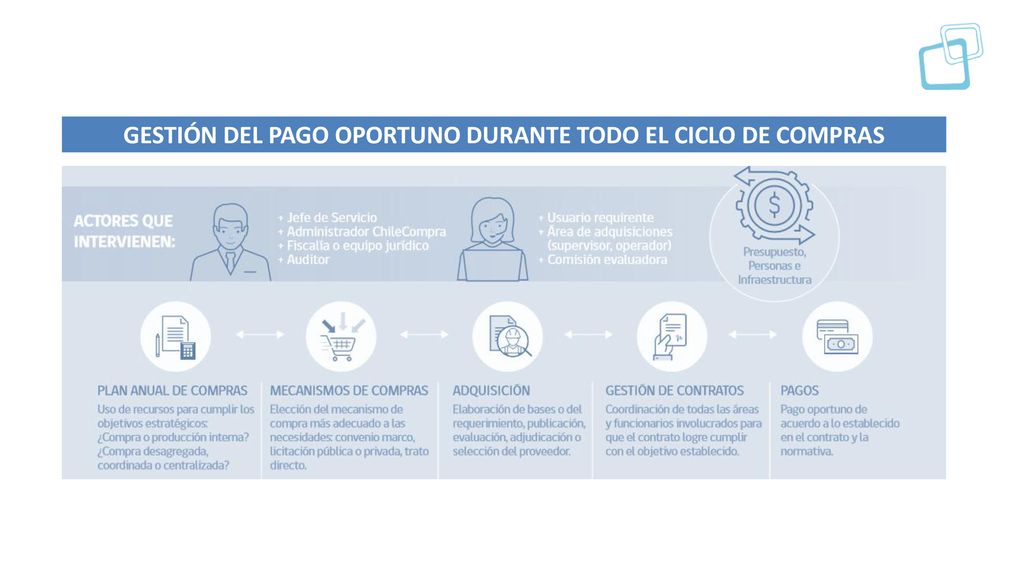 GESTIÓN DEL PAGO OPORTUNO DURANTE TODO EL CICLO DE COMPRAS

ACTORES QUE INTERVIENEN:

+ Jefe de Servicio
+ Administrador ChileCompra
+ Fiscalía o equipo jurídico
+ Auditor

+ Usuario requirente
+ Área de adquisiciones (supervisor, operador)
+ Comisión evaluadora

Presupuesto, Personas e Infraestructura

PLAN ANUAL DE COMPRAS
Uso de recursos para cumplir los objetivos estratégicos: ¿Compra o producción interna? ¿Compra desagregada, coordinada o centralizada?

MECANISMOS DE COMPRAS
Elección del mecanismo de compra más adecuado a las necesidades: convenio marco, licitación pública o privada, trato directo.

ADQUISICIÓN
Elaboración de bases o del requerimiento, publicación, evaluación, adjudicación o selección del proveedor.

GESTIÓN DE CONTRATOS
Coordinación de todas las áreas y funcionarios involucrados para que el contrato logre cumplir con el objetivo establecido.

PAGOS
Pago oportuno de acuerdo a lo establecido en el contrato y la normativa.